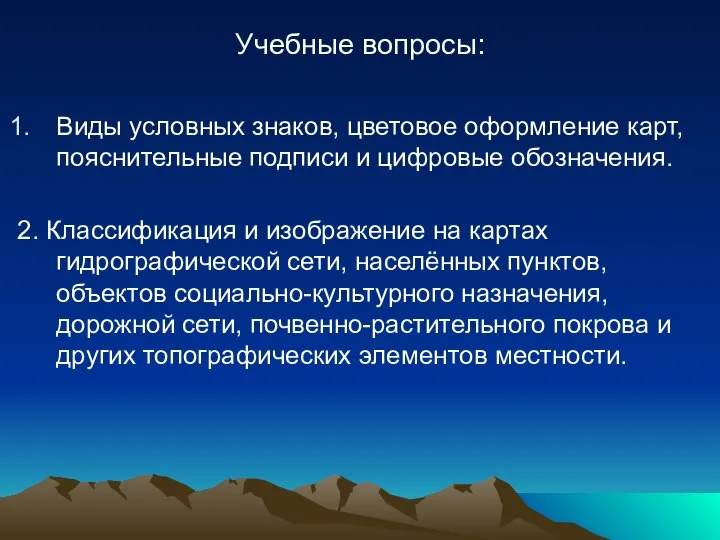 Учебные вопросы:

1. Виды условных знаков, цветовое оформление карт, пояснительные подписи и цифровые обозначения.

2. Классификация и изображение на картах гидрографической сети, населённых пунктов, объектов социально-культурного назначения, дорожной сети, почвенно-растительного покрова и других топографических элементов местности.